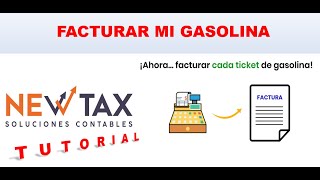 FACTURAR MI GASOLINA

¡Ahora... facturar cada ticket de gasolina!

NEW TAX
SOLUCIONES CONTABLES

TUTORIAL

FACTURA